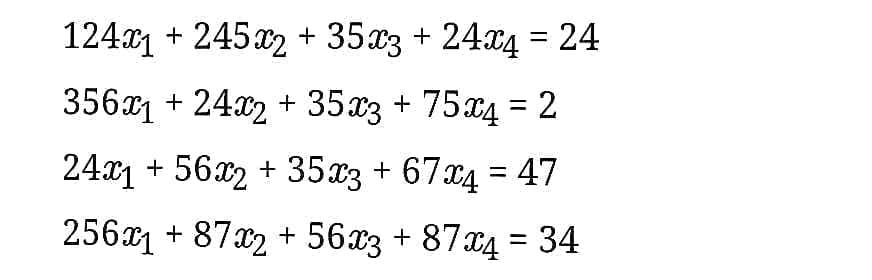 $124x_1 + 245x_2 + 35x_3 + 24x_4 = 24$

$356x_1 + 24x_2 + 35x_3 + 75x_4 = 2$

$24x_1 + 56x_2 + 35x_3 + 67x_4 = 47$

$256x_1 + 87x_2 + 56x_3 + 87x_4 = 34$